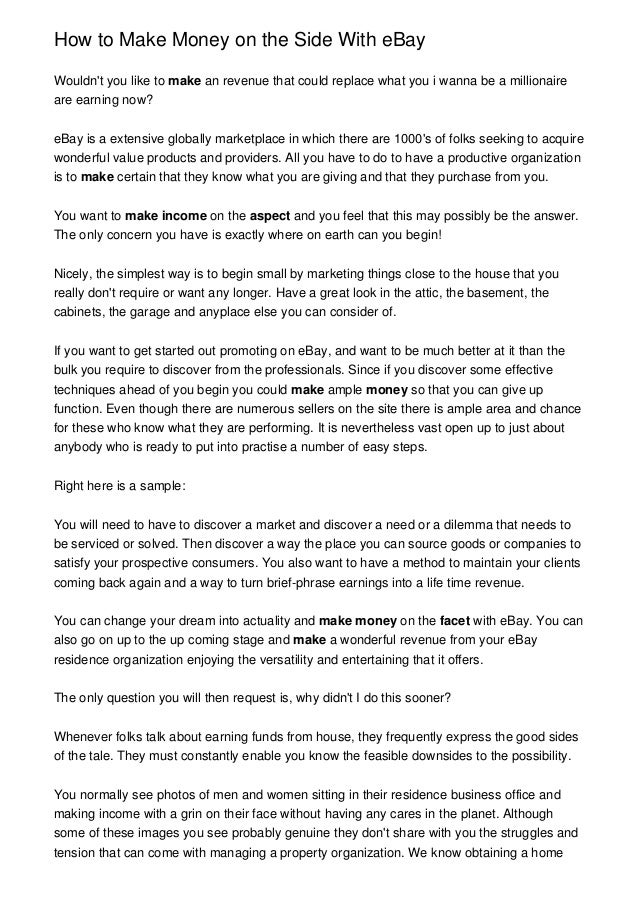 How to Make Money on the Side With eBay

Wouldn't you like to make an revenue that could replace what you i wanna be a millionaire are earning now?

eBay is a extensive globally marketplace in which there are 1000's of folks seeking to acquire wonderful value products and providers. All you have to do to have a productive organization is to make certain that they know what you are giving and that they purchase from you.

You want to make income on the aspect and you feel that this may possibly be the answer. The only concern you have is exactly where on earth can you begin!

Nicely, the simplest way is to begin small by marketing things close to the house that you really don't require or want any longer. Have a great look in the attic, the basement, the cabinets, the garage and anyplace else you can consider of.

If you want to get started out promoting on eBay, and want to be much better at it than the bulk you require to discover from the professionals. Since if you discover some effective techniques ahead of you begin you could make ample money so that you can give up function. Even though there are numerous sellers on the site there is ample area and chance for these who know what they are performing. It is nevertheless vast open up to just about anybody who is ready to put into practise a number of easy steps.

Right here is a sample:

You will need to have to discover a market and discover a need or a dilemma that needs to be serviced or solved. Then discover a way the place you can source goods or companies to satisfy your prospective consumers. You also want to have a method to maintain your clients coming back again and a way to turn brief-phrase earnings into a life time revenue.

You can change your dream into actuality and make money on the facet with eBay. You can also go on up to the up coming stage and make a wonderful revenue from your eBay residence organization enjoying the versatility and entertaining that it offers.

The only question you will then request is, why didn't I do this sooner?

Whenever folks talk about earning funds from house, they frequently express the good sides of the tale. They must constantly enable you know the feasible downsides to the possibility.

You normally see photos of men and women sitting in their residence business office and making income with a grin on their face without having any cares in the planet. Although some of these images you see probably genuine they don't share with you the struggles and tension that can come with managing a property organization. We know obtaining a home